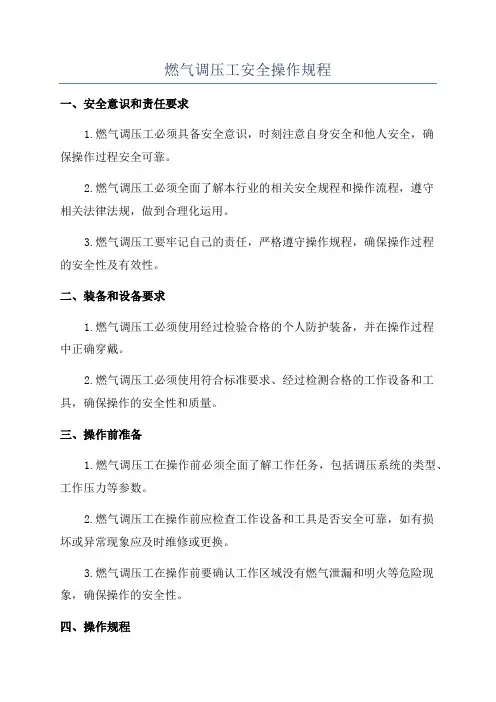 燃气调压工安全操作规程

一、安全意识和责任要求

1.燃气调压工必须具备安全意识，时刻注意自身安全和他人安全，确保操作过程安全可靠。

2.燃气调压工必须全面了解本行业的相关安全规程和操作流程，遵守相关法律法规，做到合理化运用。

3.燃气调压工要牢记自己的责任，严格遵守操作规程，确保操作过程的安全性及有效性。

二、装备和设备要求

1.燃气调压工必须使用经过检验合格的个人防护装备，并在操作过程中正确穿戴。

2.燃气调压工必须使用符合标准要求、经过检测合格的工作设备和工具，确保操作的安全性和质量。

三、操作前准备

1.燃气调压工在操作前必须全面了解工作任务，包括调压系统的类型、工作压力等参数。

2.燃气调压工在操作前应检查工作设备和工具是否安全可靠，如有损坏或异常现象应及时维修或更换。

3.燃气调压工在操作前要确认工作区域没有燃气泄漏和明火等危险现象，确保操作的安全性。

四、操作规程